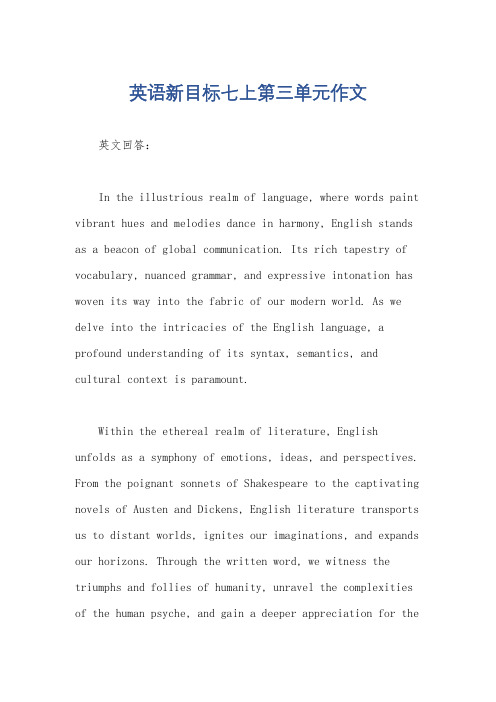 英语新目标七上第三单元作文

英文回答：

In the illustrious realm of language, where words paint vibrant hues and melodies dance in harmony, English stands as a beacon of global communication. Its rich tapestry of vocabulary, nuanced grammar, and expressive intonation has woven its way into the fabric of our modern world. As we delve into the intricacies of the English language, a profound understanding of its syntax, semantics, and cultural context is paramount.

Within the ethereal realm of literature, English unfolds as a symphony of emotions, ideas, and perspectives. From the poignant sonnets of Shakespeare to the captivating novels of Austen and Dickens, English literature transports us to distant worlds, ignites our imaginations, and expands our horizons. Through the written word, we witness the triumphs and follies of humanity, unravel the complexities of the human psyche, and gain a deeper appreciation for the